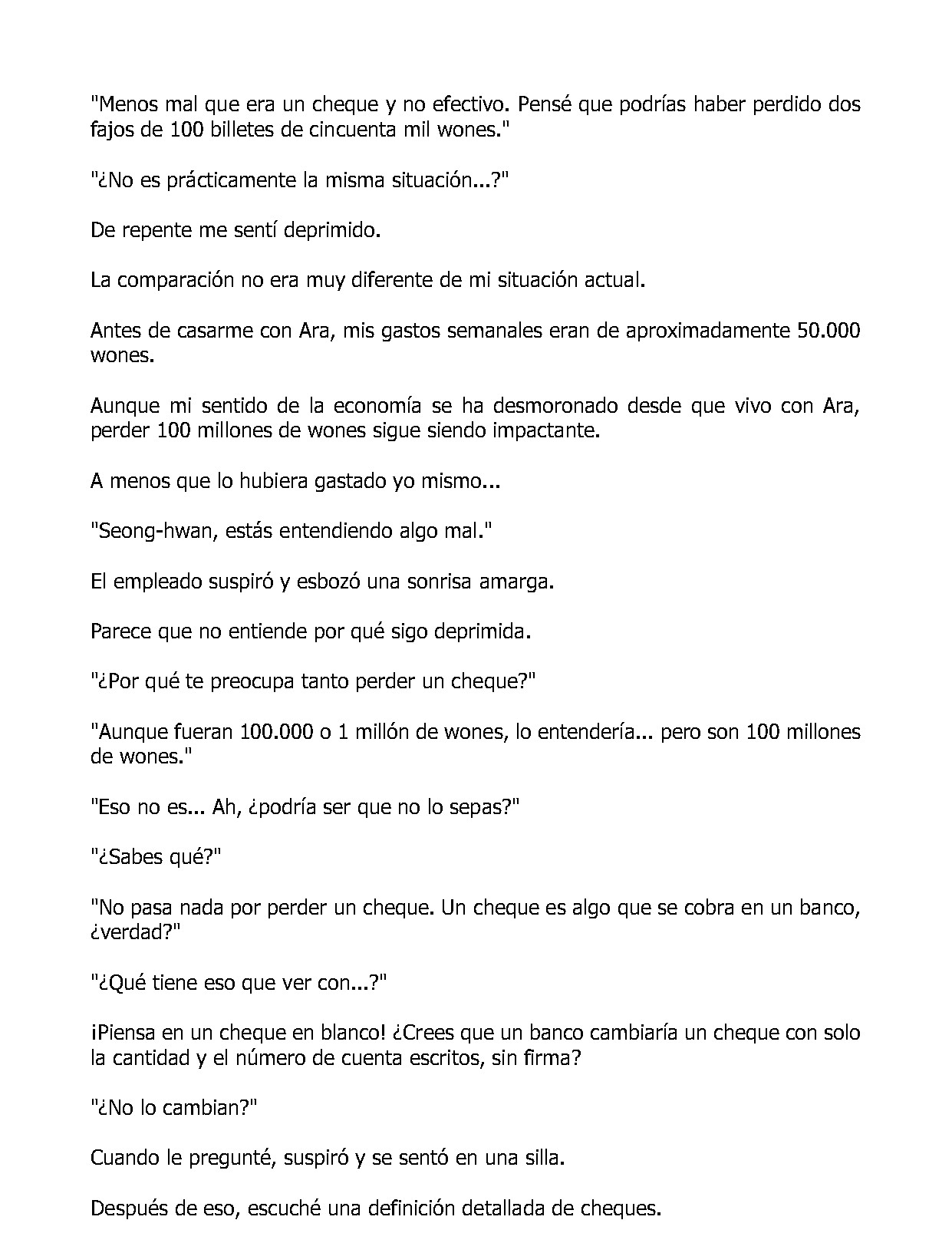 "Menos mal que era un cheque y no efectivo. Pensé que podrías haber perdido dos fajos de 100 billetes de cincuenta mil wones."

"¿No es prácticamente la misma situación...?"

De repente me sentí deprimido.

La comparación no era muy diferente de mi situación actual.

Antes de casarme con Ara, mis gastos semanales eran de aproximadamente 50.000 wones.

Aunque mi sentido de la economía se ha desmoronado desde que vivo con Ara, perder 100 millones de wones sigue siendo impactante.

A menos que lo hubiera gastado yo mismo...

"Seong-hwan, estás entendiendo algo mal."

El empleado suspiró y esbozó una sonrisa amarga.

Parece que no entiende por qué sigo deprimida.

"¿Por qué te preocupa tanto perder un cheque?"

"Aunque fueran 100.000 o 1 millón de wones, lo entendería... pero son 100 millones de wones."

"Eso no es... Ah, ¿podría ser que no lo sepas?"

"¿Sabes qué?"

"No pasa nada por perder un cheque. Un cheque es algo que se cobra en un banco, ¿verdad?"

"¿Qué tiene eso que ver con...?"

¡Piensa en un cheque en blanco! ¿Crees que un banco cambiaría un cheque con solo la cantidad y el número de cuenta escritos, sin firma?

"¿No lo cambian?"

Cuando le pregunté, suspiró y se sentó en una silla.

Después de eso, escuché una definición detallada de cheques.